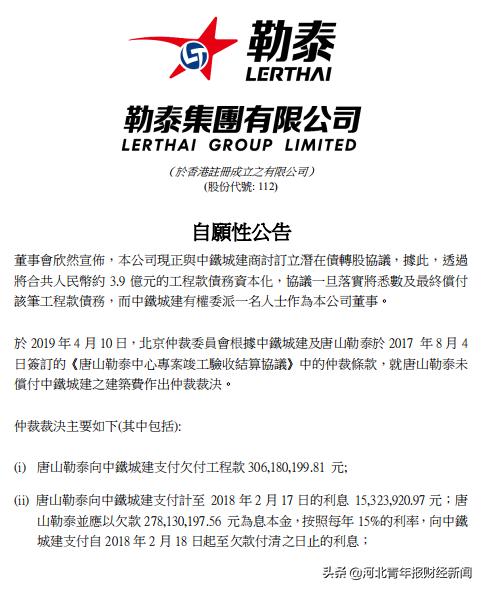 勒泰
LERTHAI

勒泰集團有限公司
LERTHAI GROUP LIMITED

（於香港註冊成立之有限公司）
(股份代號: 112)

自願性公告

董事會欣然宣佈，本公司現正與中鐵城建商討訂立潛在債轉股協議，據此，透過將合共人民幣約 3.9 億元的工程款債務資本化，協議一旦落實將悉數及最終償付該筆工程款債務，而中鐵城建有權委派一名人士作為本公司董事。

於 2019 年 4 月 10 日，北京仲裁委員會根據中鐵城建及唐山勒泰於 2017 年 8 月 4 日簽訂的《唐山勒泰中心專案竣工驗收結算協議》中的仲裁條款，就唐山勒泰未償付中鐵城建之建築費作出仲裁裁決。

仲裁裁決主要如下(其中包括):

(i) 唐山勒泰向中鐵城建支付欠付工程款 306,180,199.81 元;

(ii) 唐山勒泰向中鐵城建支付計至 2018 年 2 月 17 日的利息 15,323,920.97 元；唐山勒泰並應以欠款 278,130,197.56 元為息本金，按照每年 15%的利率，向中鐵城建支付自 2018 年 2 月 18 日起至欠款付清之日止的利息；

头条 @河北青年报财经新闻